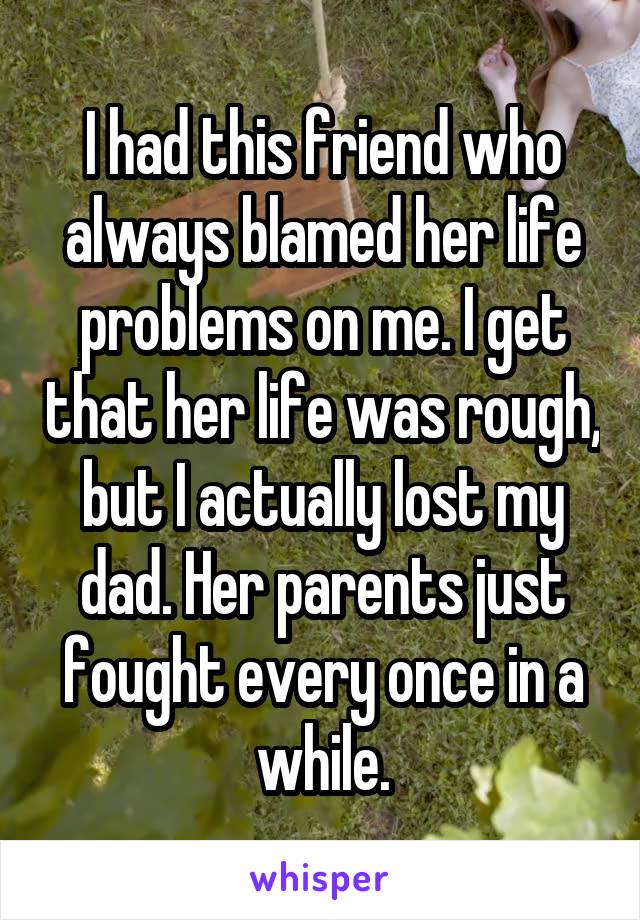 I had this friend who always blamed her life problems on me. I get that her life was rough, but I actually lost my dad. Her parents just fought every once in a while.

whisper